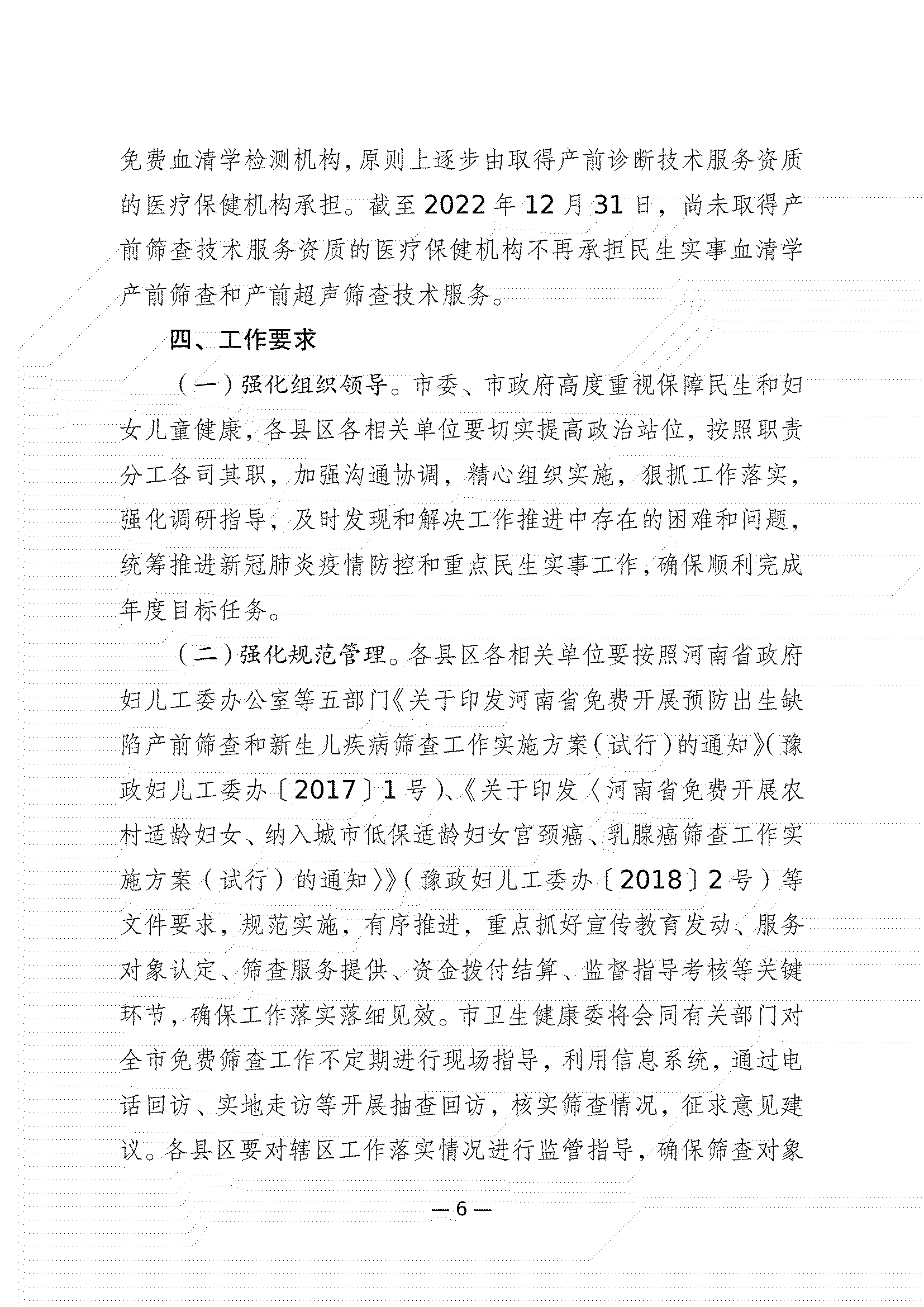 免费血清学检测机构，原则上逐步由取得产前诊断技术服务资质的医疗保健机构承担。截至 2022 年 12 月 31 日，尚未取得产前筛查技术服务资质的医疗保健机构不再承担民生实事血清学产前筛查和产前超声筛查技术服务。

四、工作要求

（一）强化组织领导。市委、市政府高度重视保障民生和妇女儿童健康，各县区各相关单位要切实提高政治站位，按照职责分工各司其职，加强沟通协调，精心组织实施，狠抓工作落实，强化调研指导，及时发现和解决工作推进中存在的困难和问题，统筹推进新冠肺炎疫情防控和重点民生实事工作，确保顺利完成年度目标任务。

（二）强化规范管理。各县区各相关单位要按照河南省政府妇儿工委办公室等五部门《关于印发河南省免费开展预防出生缺陷产前筛查和新生儿疾病筛查工作实施方案（试行）的通知》（豫政妇儿工委办〔2017〕1 号）、《关于印发〈河南省免费开展农村适龄妇女、纳入城市低保适龄妇女宫颈癌、乳腺癌筛查工作实施方案（试行）的通知〉》（豫政妇儿工委办〔2018〕2 号）等文件要求，规范实施，有序推进，重点抓好宣传教育发动、服务对象认定、筛查服务提供、资金拨付结算、监督指导考核等关键环节，确保工作落实落细见效。市卫生健康委将会同有关部门对全市免费筛查工作不定期进行现场指导，利用信息系统，通过电话回访、实地走访等开展抽查回访，核实筛查情况，征求意见建议。各县区要对辖区工作落实情况进行监管指导，确保筛查对象

— 6 —